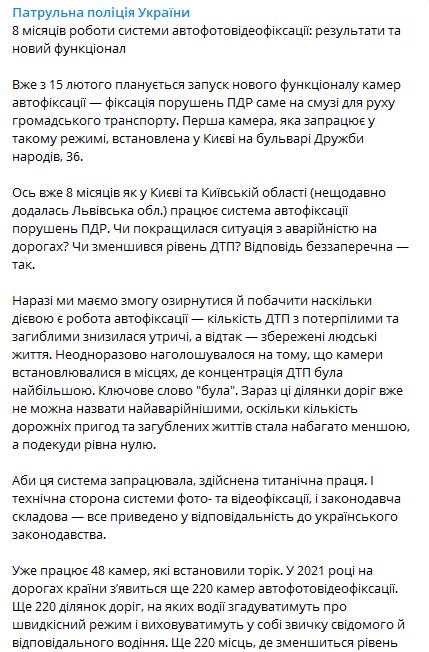 Патрульна поліція України
8 місяців роботи системи автофотовідеофіксації: результати та новий функціонал

Вже з 15 лютого планується запуск нового функціоналу камер автофіксації — фіксація порушень ПДР саме на смузі для руху громадського транспорту. Перша камера, яка запрацює у такому режимі, встановлена у Києві на бульварі Дружби народів, 36.

Ось вже 8 місяців як у Києві та Київській області (нещодавно додалась Львівська обл.) працює система автофіксації порушень ПДР. Чи покращилася ситуація з аварійністю на дорогах? Чи зменшився рівень ДТП? Відповідь беззаперечна — так.

Наразі ми маємо змогу озирнутися й побачити наскільки дієвою є робота автофіксації — кількість ДТП з потерпілими та загиблими знизилася утричі, а відтак — збережені людські життя. Неодноразово наголошувалося на тому, що камери встановлювалися в місцях, де концентрація ДТП була найбільшою. Ключове слово "була". Зараз ці ділянки доріг вже не можна назвати найаварійнішими, оскільки кількість дорожніх пригод та загублених життів стала набагато меншою, а подекуди рівна нулю.

Аби ця система запрацювала, здійснена титанічна праця. І технічна сторона системи фото- та відеофіксації, і законодавча складова — все приведено у відповідальність до українського законодавства.

Уже працює 48 камер, які встановили торік. У 2021 році на дорогах країни з'явиться ще 220 камер автофотовідеофіксації. Ще 220 ділянок доріг, на яких водії згадуватимуть про швидкісний режим і виховуватимуть у собі звичку свідомого й відповідального водіння. Ще 220 місць, де зменшиться рівень